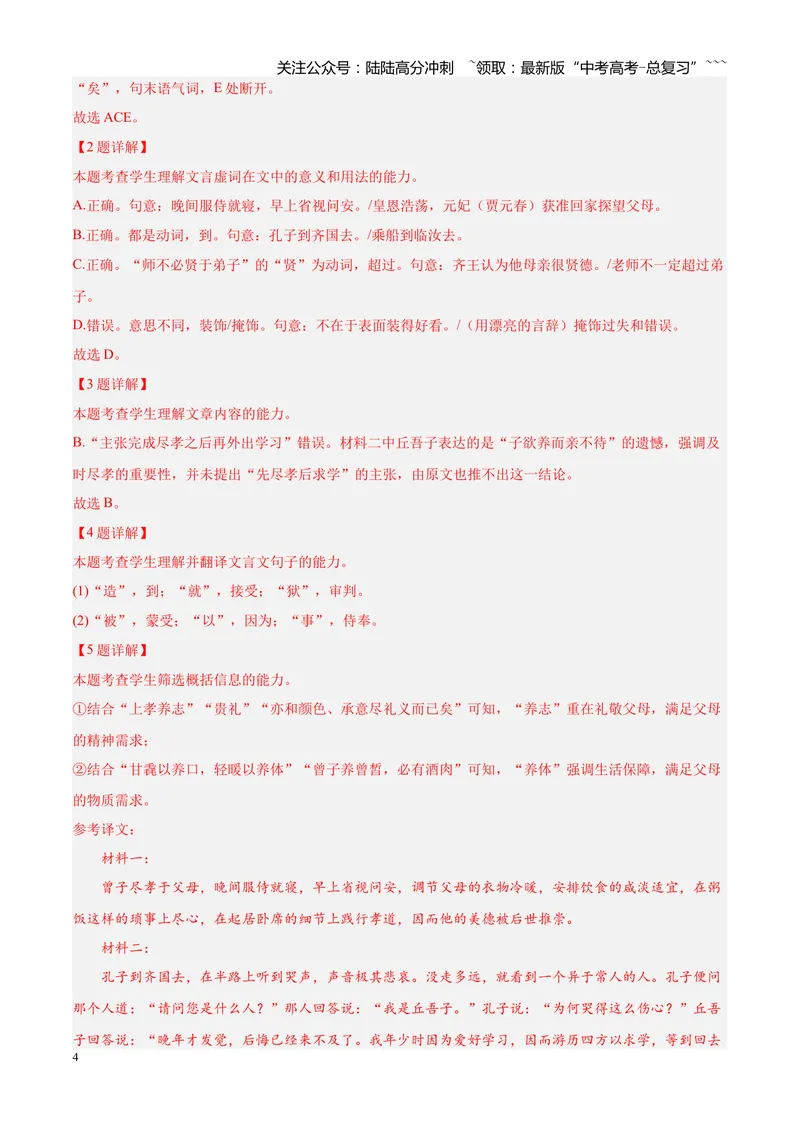 关注公众号：陆陆高分冲刺 ~领取：最新版“中考高考-总复习”~~~

“矣”，句末语气词，E处断开。

故选ACE。

【2题详解】

本题考查学生理解文言虚词在文中的意义和用法的能力。

A.正确。句意：晚间服侍就寝，早上省视问安。/皇恩浩荡，元妃（贾元春）获准回家探望父母。

B.正确。都是动词，到。句意：孔子到齐国去。/乘船到临汝去。

C.正确。“师不必贤于弟子”的“贤”为动词，超过。句意：齐王认为他母亲很贤德。/老师不一定超过弟子。

D.错误。意思不同，装饰/掩饰。句意：不在于表面装得好看。/（用漂亮的言辞）掩饰过失和错误。

故选D。

【3题详解】

本题考查学生理解文章内容的能力。

B.“主张完成尽孝之后再外出学习”错误。材料二中丘吾子表达的是“子欲养而亲不待”的遗憾，强调及时尽孝的重要性，并未提出“先尽孝后求学”的主张，由原文也推不出这一结论。

故选B。

【4题详解】

本题考查学生理解并翻译文言文句子的能力。

(1)“造”，到；“就”，接受；“狱”，审判。

(2)“被”，蒙受；“以”，因为；“事”，侍奉。

【5题详解】

本题考查学生筛选概括信息的能力。

①结合“上孝养志”“贵礼”“亦和颜色、承意尽礼义而已矣”可知，“养志”重在礼敬父母，满足父母的精神需求；

②结合“甘毳以养口，轻暖以养体”“曾子养曾皙，必有酒肉”可知，“养体”强调生活保障，满足父母的物质需求。

参考译文：

材料一：

曾子尽孝于父母，晚间服侍就寝，早上省视问安，调节父母的衣物冷暖，安排饮食的咸淡适宜，在粥饭这样的琐事上尽心，在起居卧席的细节上践行孝道，因而他的美德被后世推崇。

材料二：

孔子到齐国去，在半路上听到哭声，声音极其悲哀。没走多远，就看到一个异于常人的人。孔子便问那个人道：“请问您是什么人？”那人回答说：“我是丘吾子。”孔子说：“为何哭得这么伤心？”丘吾子回答说：“晚年才发觉，后悔已经来不及了。我年少时因为爱好学习，因而游历四方以求学，等到回去

4